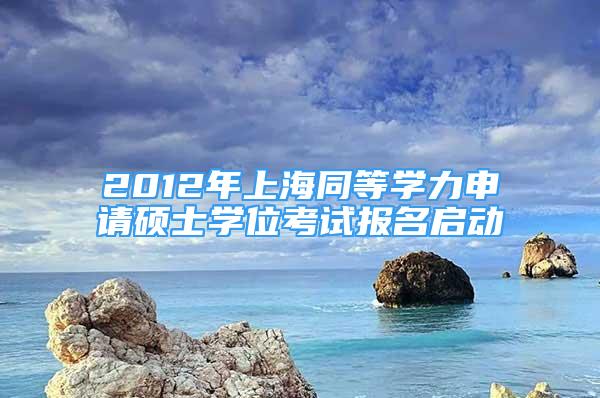 2012年上海同等学力申请硕士学位考试报名启动